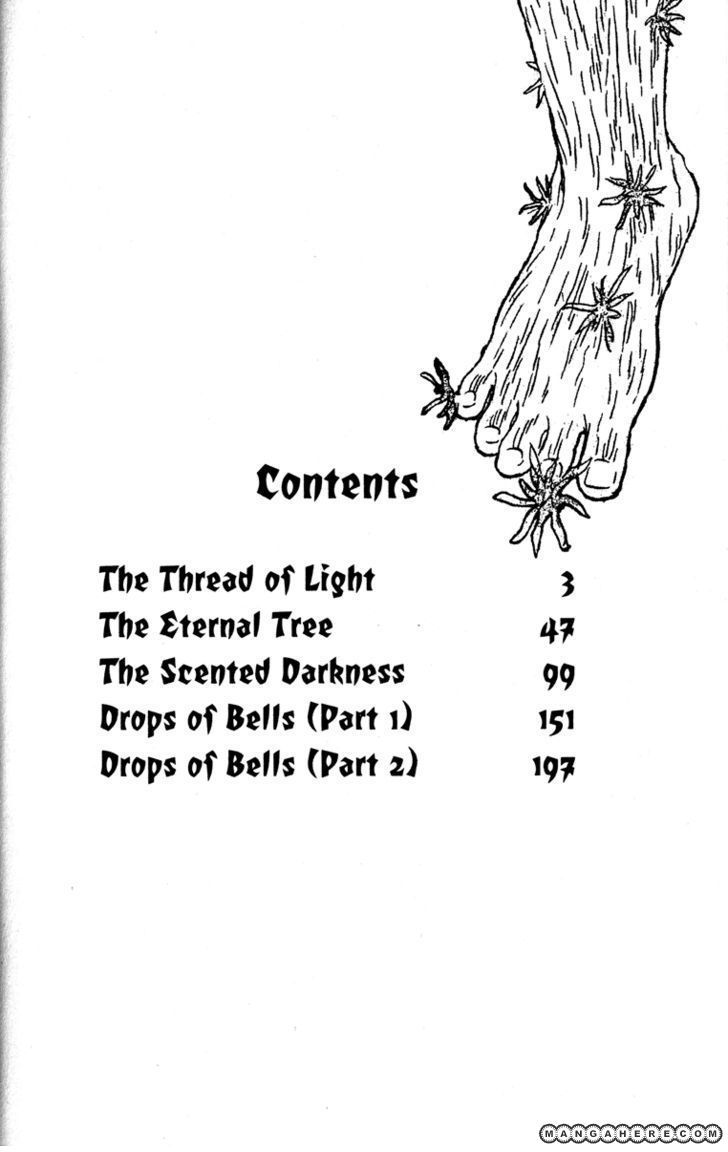 Contents

The Thread of Light 3
The Eternal Tree 47
The Scented Darkness 99
Drops of Bells (Part 1) 151
Drops of Bells (Part 2) 197

MANGAHERE.COM